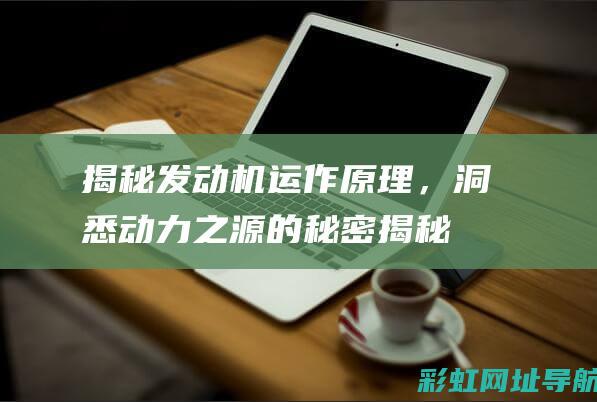 揭秘发动机运作原理，洞悉动力之源的秘密揭秘

彩虹网址导航